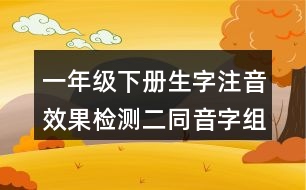 一年级下册生字注音效果检测二同音字组